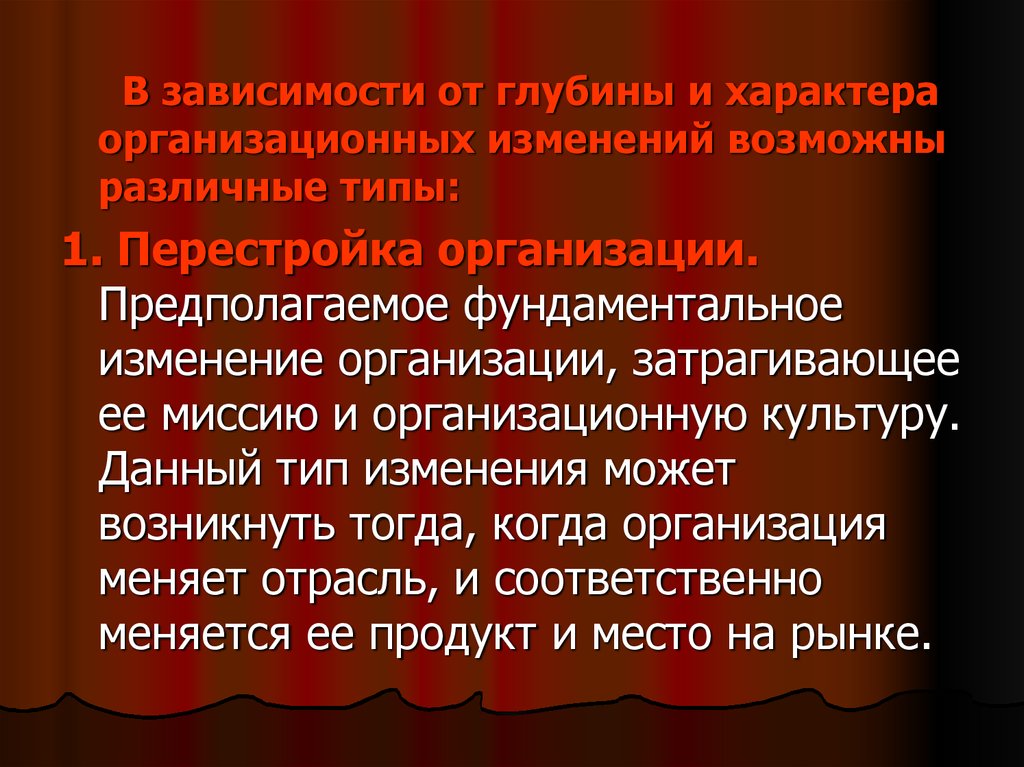 В зависимости от глубины и характера организационных изменений возможны различные типы:

1. Перестройка организации. Предполагаемое фундаментальное изменение организации, затрагивающее ее миссию и организационную культуру. Данный тип изменения может возникнуть тогда, когда организация меняет отрасль, и соответственно меняется ее продукт и место на рынке.